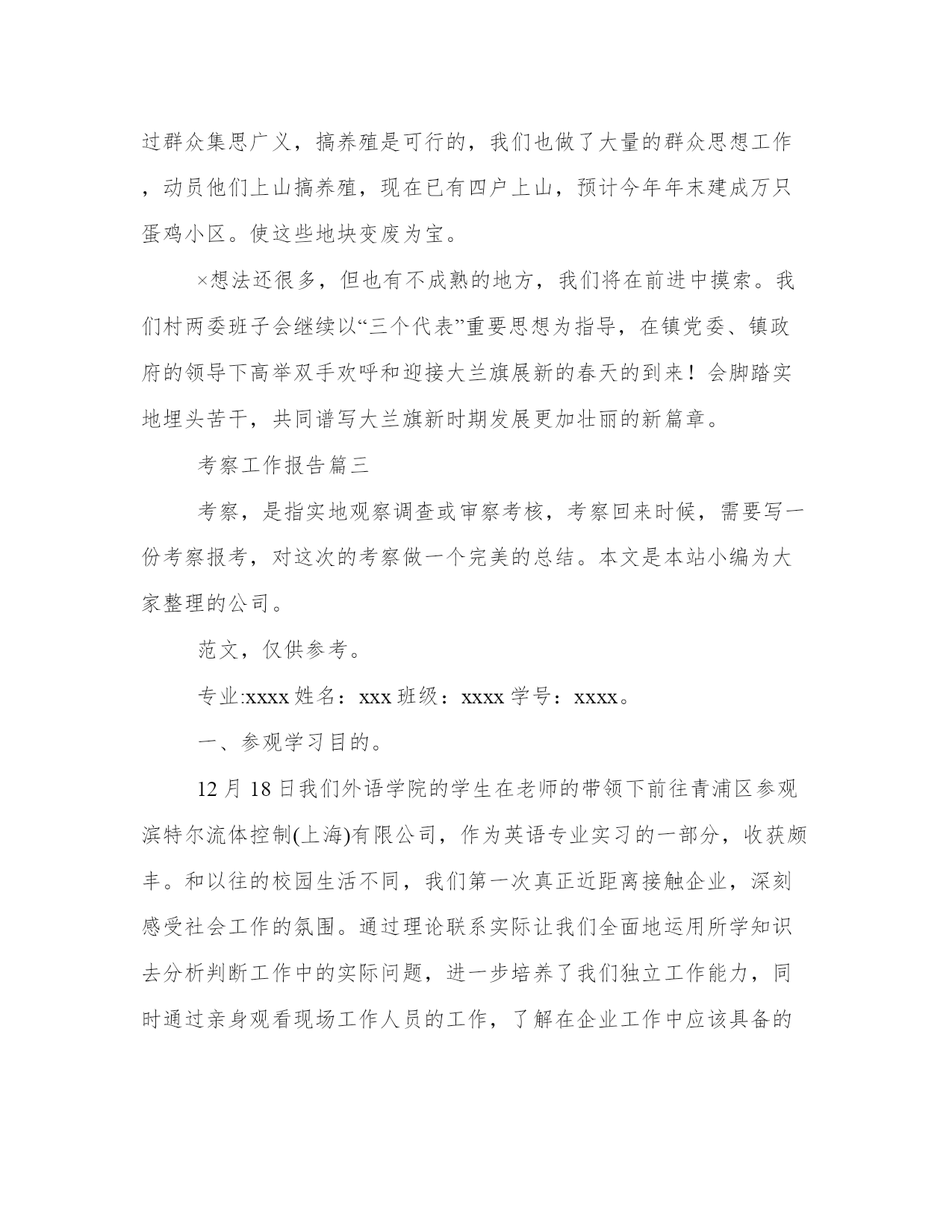 过群众集思广义，搞养殖是可行的，我们也做了大量的群众思想工作，动员他们上山搞养殖，现在已有四户上山，预计今年年末建成万只蛋鸡小区。使这些地块变废为宝。

×想法还很多，但也有不成熟的地方，我们将在前进中摸索。我们村两委班子会继续以“三个代表”重要思想为指导，在镇党委、镇政府的领导下高举双手欢呼和迎接大兰旗展新的春天的到来！会脚踏实地埋头苦干，共同谱写大兰旗新时期发展更加壮丽的新篇章。

考察工作报告篇三

考察，是指实地观察调查或审察考核，考察回来时候，需要写一份考察报考，对这次的考察做一个完美的总结。本文是本站小编为大家整理的公司。

范文，仅供参考。

专业:xxxx 姓名：xxx 班级：xxxx 学号：xxxx。

一、参观学习目的。

12 月 18 日我们外语学院的学生在老师的带领下前往青浦区参观滨特尔流体控制(上海)有限公司，作为英语专业实习的一部分，收获颇丰。和以往的校园生活不同，我们第一次真正近距离接触企业，深刻感受社会工作的氛围。通过理论联系实际让我们全面地运用所学知识去分析判断工作中的实际问题，进一步培养了我们独立工作能力，同时通过亲身观看现场工作人员的工作，了解在企业工作中应该具备的